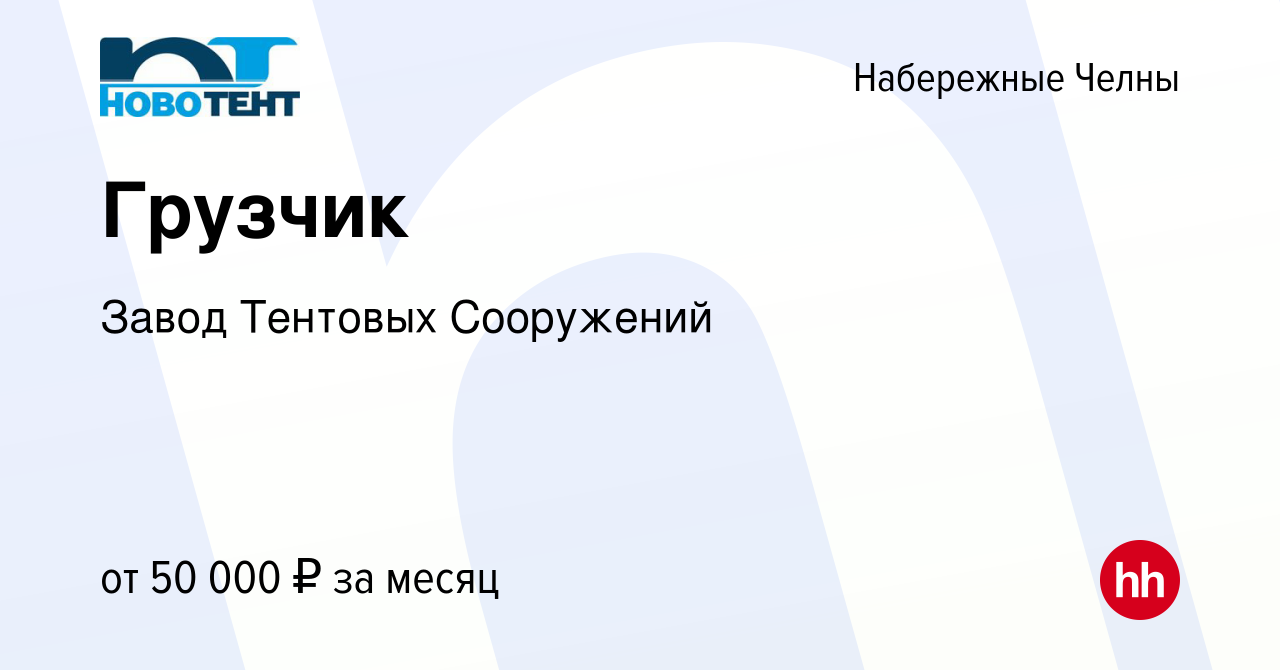 НОВОТЕНТ

Набережные Челны

Грузчик

Завод Тентовых Сооружений

от 50 000 ₽ за месяц

hh